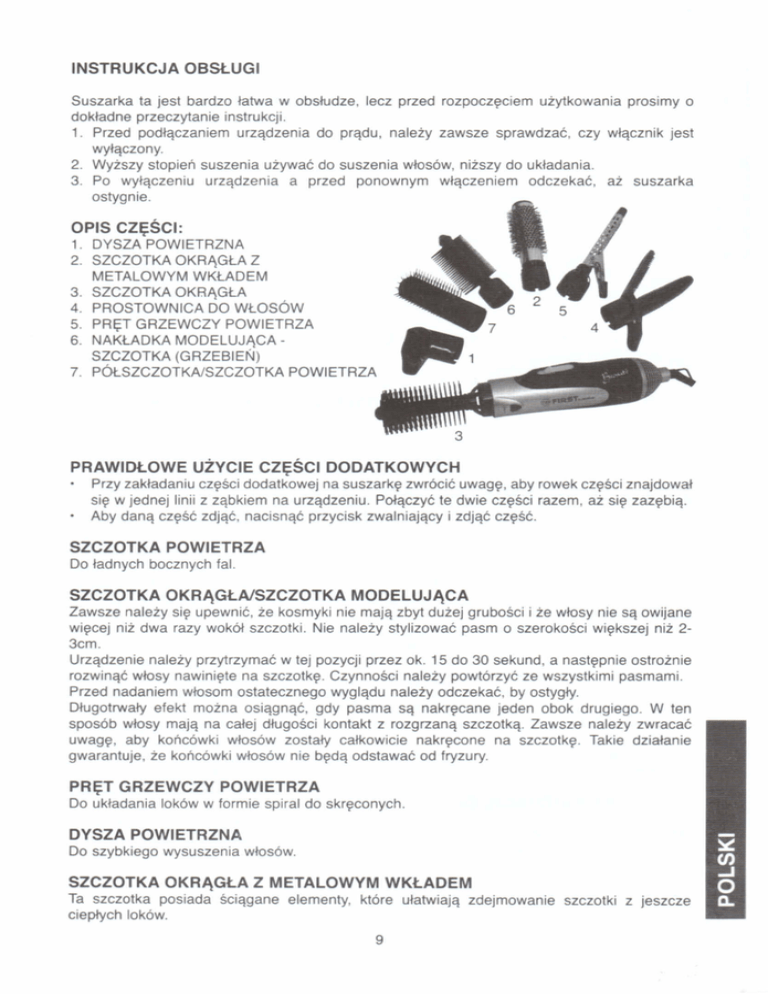 INSTRUKCJA OBSŁUGI

Suszarka ta jest bardzo łatwa w obsłudze, lecz przed rozpoczęciem użytkowania prosimy o dokładne przeczytanie instrukcji.
1. Przed podłączaniem urządzenia do prądu, należy zawsze sprawdzać, czy włącznik jest wyłączony.
2. Wyższy stopień suszenia używać do suszenia włosów, niższy do układania.
3. Po wyłączeniu urządzenia a przed ponownym włączeniem odczekać, aż suszarka ostygnie.

OPIS CZĘŚCI:
1. DYSZA POWIETRZNA
2. SZCZOTKA OKRĄGŁA Z METALOWYM WKŁADEM
3. SZCZOTKA OKRĄGŁA
4. PROSTOWNICA DO WŁOSÓW
5. PRĘT GRZEWCZY POWIETRZA
6. NAKŁADKA MODELUJĄCA - SZCZOTKA (GRZEBIEŃ)
7. PÓŁSZCZOTKA/SZCZOTKA POWIETRZA

6
2
5
7
4
1
3

PRAWIDŁOWE UŻYCIE CZĘŚCI DODATKOWYCH
• Przy zakładaniu części dodatkowej na suszarkę zwrócić uwagę, aby rowek części znajdował się w jednej linii z ząbkiem na urządzeniu. Połączyć te dwie części razem, aż się zazębią.
• Aby daną część zdjąć, nacisnąć przycisk zwalniający i zdjąć część.

SZCZOTKA POWIETRZA
Do ładnych bocznych fal.

SZCZOTKA OKRĄGŁA/SZCZOTKA MODELUJĄCA
Zawsze należy się upewnić, że kosmyki nie mają zbyt dużej grubości i że włosy nie są owijane więcej niż dwa razy wokół szczotki. Nie należy stylizować pasm o szerokości większej niż 2-3cm.
Urządzenie należy przytrzymać w tej pozycji przez ok. 15 do 30 sekund, a następnie ostrożnie rozwinąć włosy nawinięte na szczotkę. Czynności należy powtórzyć ze wszystkimi pasmami.
Przed nadaniem włosom ostatecznego wyglądu należy odczekać, by ostygły.
Długotrwały efekt można osiągnąć, gdy pasma są nakręcane jeden obok drugiego. W ten sposób włosy mają na całej długości kontakt z rozgrzaną szczotką. Zawsze należy zwracać uwagę, aby końcówki włosów zostały całkowicie nakręcone na szczotkę. Takie działanie gwarantuje, że końcówki włosów nie będą odstawać od fryzury.

PRĘT GRZEWCZY POWIETRZA
Do układania loków w formie spiral do skręconych.

DYSZA POWIETRZNA
Do szybkiego wysuszenia włosów.

SZCZOTKA OKRĄGŁA Z METALOWYM WKŁADEM
Ta szczotka posiada ściągane elementy, które ułatwiają zdejmowanie szczotki z jeszcze ciepłych loków.

POLSKI

9